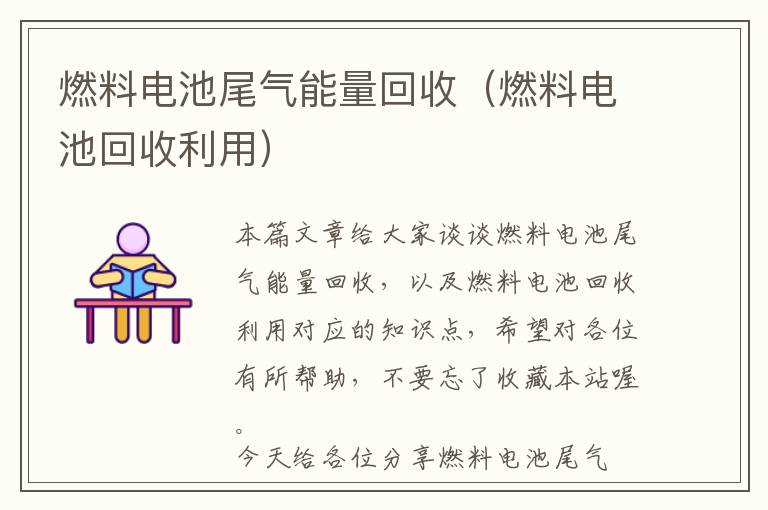 燃料电池尾气能量回收（燃料电池回收利用）

本篇文章给大家谈谈燃料电池尾气能量回收，以及燃料电池回收利用对应的知识点，希望对各位有所帮助，不要忘了收藏本站喔。

今天给各位分享燃料电池尾气